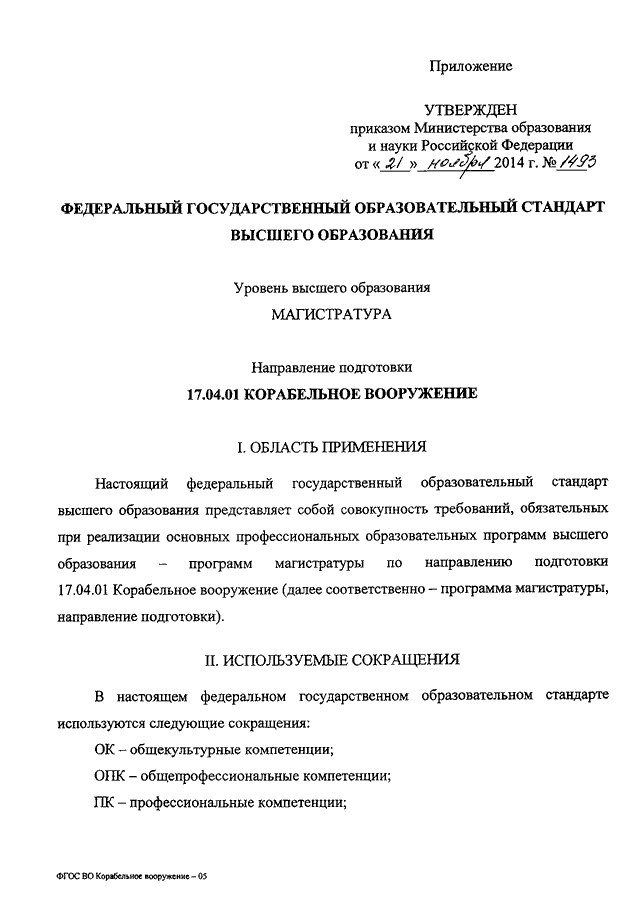 Приложение

УТВЕРЖДЕН
приказом Министерства образования и науки Российской Федерации
от « 21 » ноября 2014 г. № 1493

ФЕДЕРАЛЬНЫЙ ГОСУДАРСТВЕННЫЙ ОБРАЗОВАТЕЛЬНЫЙ СТАНДАРТ ВЫСШЕГО ОБРАЗОВАНИЯ

Уровень высшего образования
МАГИСТРАТУРА

Направление подготовки
17.04.01 КОРАБЕЛЬНОЕ ВООРУЖЕНИЕ

I. ОБЛАСТЬ ПРИМЕНЕНИЯ

Настоящий федеральный государственный образовательный стандарт высшего образования представляет собой совокупность требований, обязательных при реализации основных профессиональных образовательных программ высшего образования – программ магистратуры по направлению подготовки 17.04.01 Корабельное вооружение (далее соответственно – программа магистратуры, направление подготовки).

II. ИСПОЛЬЗУЕМЫЕ СОКРАЩЕНИЯ

В настоящем федеральном государственном образовательном стандарте используются следующие сокращения:

ОК – общекультурные компетенции;

ОПК – общепрофессиональные компетенции;

ПК – профессиональные компетенции;

ФГОС ВО Корабельное вооружение – 05